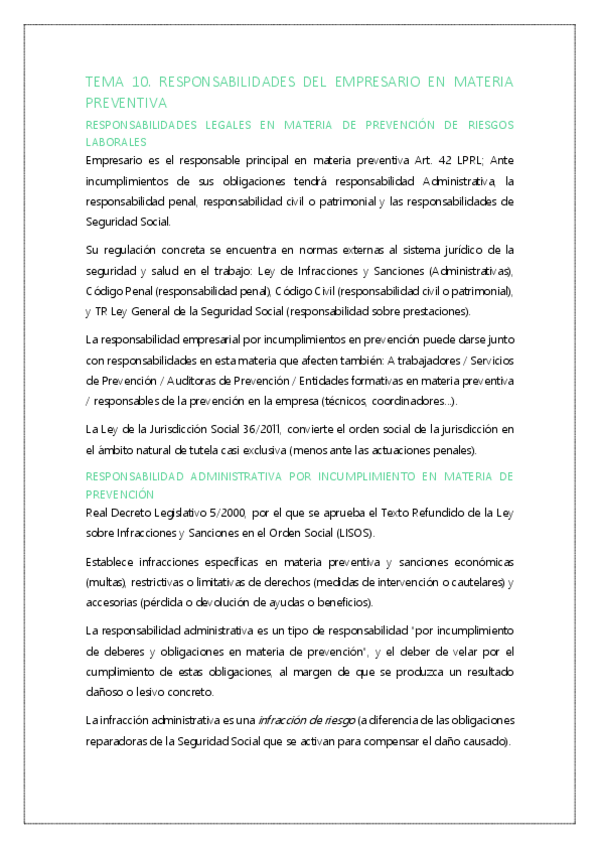 TEMA 10. RESPONSABILIDADES DEL EMPRESARIO EN MATERIA PREVENTIVA

RESPONSABILIDADES LEGALES EN MATERIA DE PREVENCIÓN DE RIESGOS LABORALES

Empresario es el responsable principal en materia preventiva Art. 42 LPRL; Ante incumplimientos de sus obligaciones tendrá responsabilidad Administrativa, la responsabilidad penal, responsabilidad civil o patrimonial y las responsabilidades de Seguridad Social.

Su regulación concreta se encuentra en normas externas al sistema jurídico de la seguridad y salud en el trabajo: Ley de Infracciones y Sanciones (Administrativas), Código Penal (responsabilidad penal), Código Civil (responsabilidad civil o patrimonial), y TR Ley General de la Seguridad Social (responsabilidad sobre prestaciones).

La responsabilidad empresarial por incumplimientos en prevención puede darse junto con responsabilidades en esta materia que afecten también: A trabajadores / Servicios de Prevención / Auditoras de Prevención / Entidades formativas en materia preventiva / responsables de la prevención en la empresa (técnicos, coordinadores...).

La Ley de la Jurisdicción Social 36/2011, convierte el orden social de la jurisdicción en el ámbito natural de tutela casi exclusiva (menos ante las actuaciones penales).

RESPONSABILIDAD ADMINISTRATIVA POR INCUMPLIMIENTO EN MATERIA DE PREVENCIÓN

Real Decreto Legislativo 5/2000, por el que se aprueba el Texto Refundido de la Ley sobre Infracciones y Sanciones en el Orden Social (LISOS).

Establece infracciones específicas en materia preventiva y sanciones económicas (multas), restrictivas o limitativas de derechos (medidas de intervención o cautelares) y accesorias (pérdida o devolución de ayudas o beneficios).

La responsabilidad administrativa es un tipo de responsabilidad "por incumplimiento de deberes y obligaciones en materia de prevención", y el deber de velar por el cumplimiento de estas obligaciones, al margen de que se produzca un resultado dañoso o lesivo concreto.

La infracción administrativa es una infracción de riesgo (a diferencia de las obligaciones reparadoras de la Seguridad Social que se activan para compensar el daño causado).